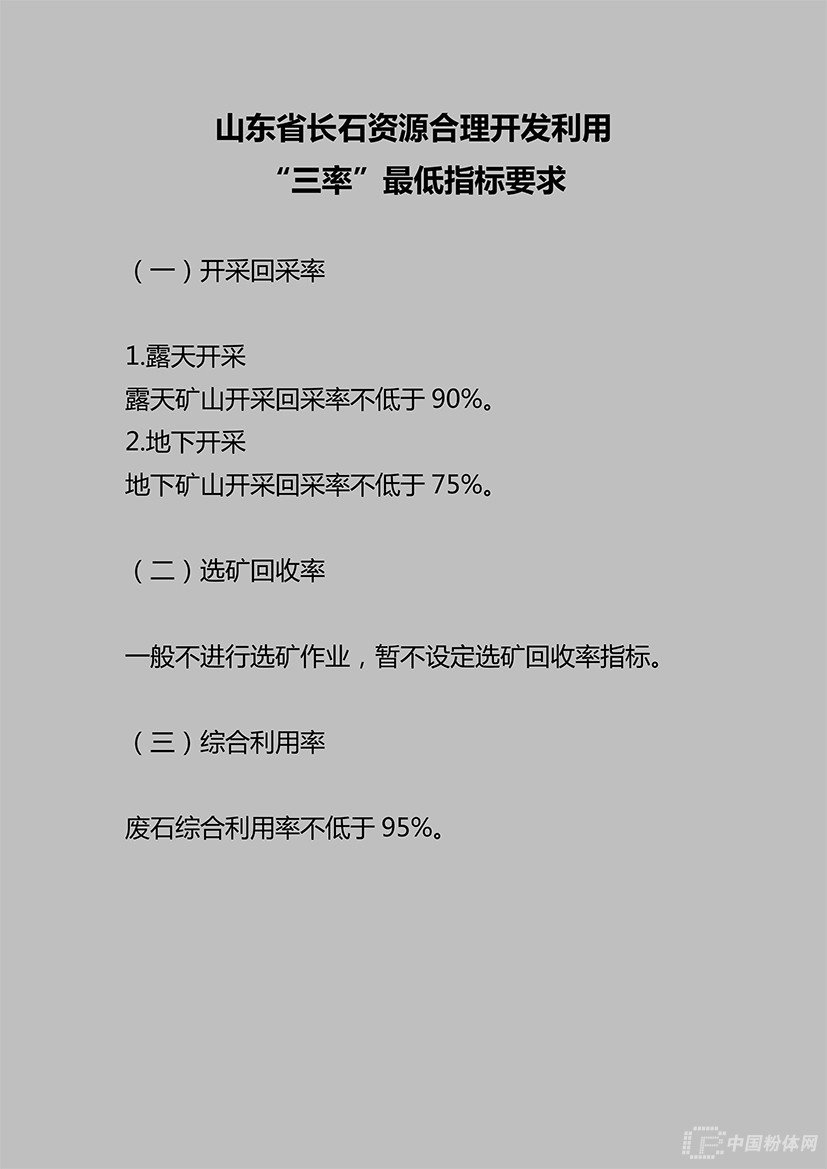 山东省长石资源合理开发利用
“三率”最低指标要求

（一）开采回采率

1.露天开采
露天矿山开采回采率不低于90%。
2.地下开采
地下矿山开采回采率不低于75%。

（二）选矿回收率

一般不进行选矿作业，暂不设定选矿回收率指标。

（三）综合利用率

废石综合利用率不低于95%。

中国粉体网